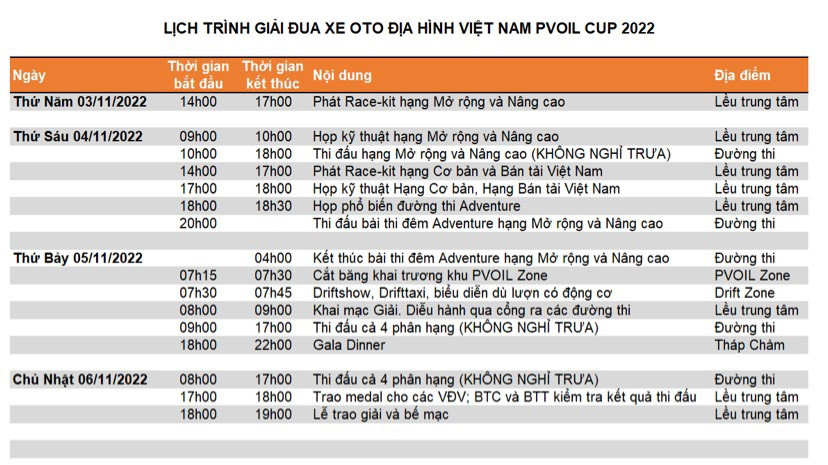 LỊCH TRÌNH GIẢI ĐUA XE OTO ĐỊA HÌNH VIỆT NAM PVOIL CUP 2022

| Ngày | Thời gian bắt đầu | Thời gian kết thúc | Nội dung | Địa điểm |
|---|---|---|---|---|
| Thứ Năm 03/11/2022 | 14h00 | 17h00 | Phát Race-kit hạng Mở rộng và Nâng cao | Lều trung tâm |
| | | | | |
| Thứ Sáu 04/11/2022 | 09h00 | 10h00 | Họp kỹ thuật hạng Mở rộng và Nâng cao | Lều trung tâm |
| | 10h00 | 18h00 | Thi đấu hạng Mở rộng và Nâng cao (KHÔNG NGHỈ TRƯA) | Đường thi |
| | 14h00 | 17h00 | Phát Race-kit hạng Cơ bản và Bán tải Việt Nam | Lều trung tâm |
| | 17h00 | 18h00 | Họp kỹ thuật Hạng Cơ bản, Hạng Bán tải Việt Nam | Lều trung tâm |
| | 18h00 | 18h30 | Họp phổ biến đường thi Adventure | Lều trung tâm |
| | 20h00 | | Thi đấu bài thi đêm Adventure hạng Mở rộng và Nâng cao | Đường thi |
| | | | | |
| Thứ Bảy 05/11/2022 | | 04h00 | Kết thúc bài thi đêm Adventure hạng Mở rộng và Nâng cao | Đường thi |
| | 07h15 | 07h30 | Cắt băng khai trương khu PVOIL Zone | PVOIL Zone |
| | 07h30 | 07h45 | Driftshow, Drifttaxi, biểu diễn dù lượn có động cơ | Drift Zone |
| | 08h00 | 09h00 | Khai mạc Giải. Diễu hành qua cổng ra các đường thi | Lều trung tâm |
| | 09h00 | 17h00 | Thi đấu cả 4 phân hạng (KHÔNG NGHỈ TRƯA) | Đường thi |
| | 18h00 | 22h00 | Gala Dinner | Tháp Chàm |
| | | | | |
| Chủ Nhật 06/11/2022 | 08h00 | 17h00 | Thi đấu cả 4 phân hạng (KHÔNG NGHỈ TRƯA) | Đường thi |
| | 17h00 | 18h00 | Trao medal cho các VĐV; BTC và BTT kiểm tra kết quả thi đấu | Lều trung tâm |
| | 18h00 | 19h00 | Lễ trao giải và bế mạc | Lều trung tâm |